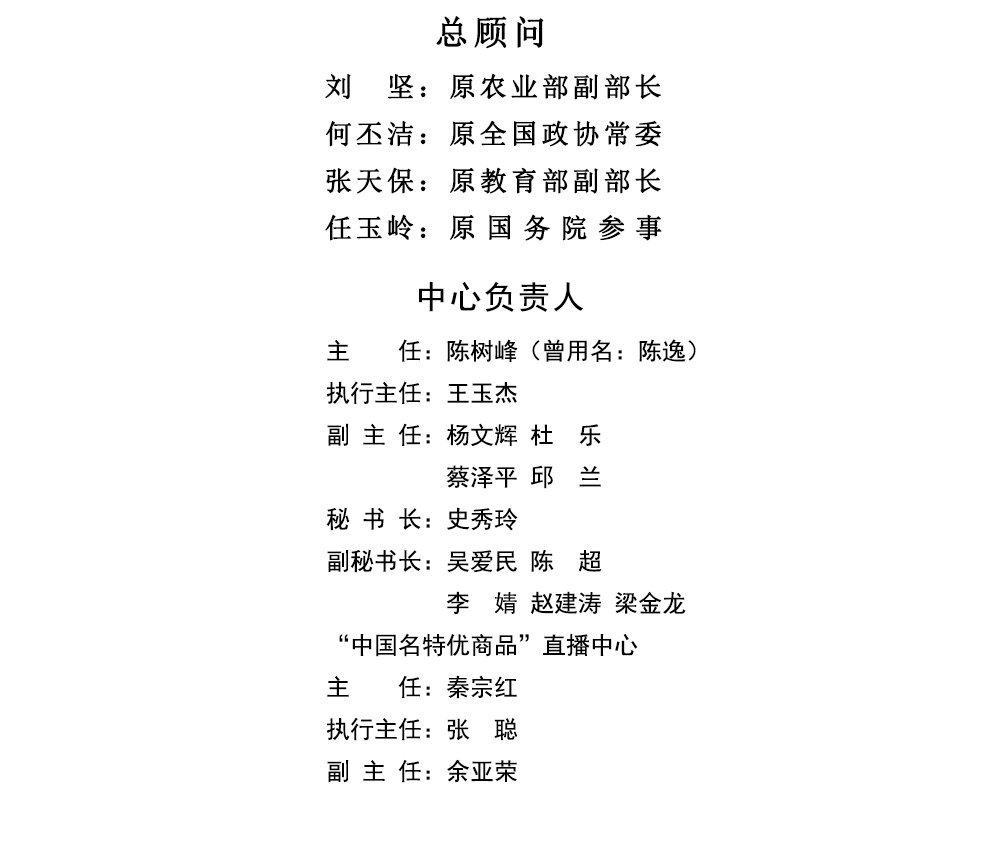 总顾问

刘　坚：原农业部副部长
何丕洁：原全国政协常委
张天保：原教育部副部长
任玉岭：原国务院参事

中心负责人

主　任：陈树峰（曾用名：陈逸）
执行主任：王玉杰
副主任：杨文辉 杜　乐
蔡泽平 邱　兰
秘书长：史秀玲
副秘书长：吴爱民 陈　超
李　婧 赵建涛 梁金龙
“中国名特优商品”直播中心
主　任：秦宗红
执行主任：张　聪
副主任：余亚荣